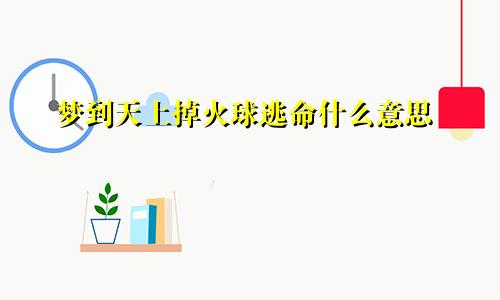 梦到天上掉火球逃命什么意思